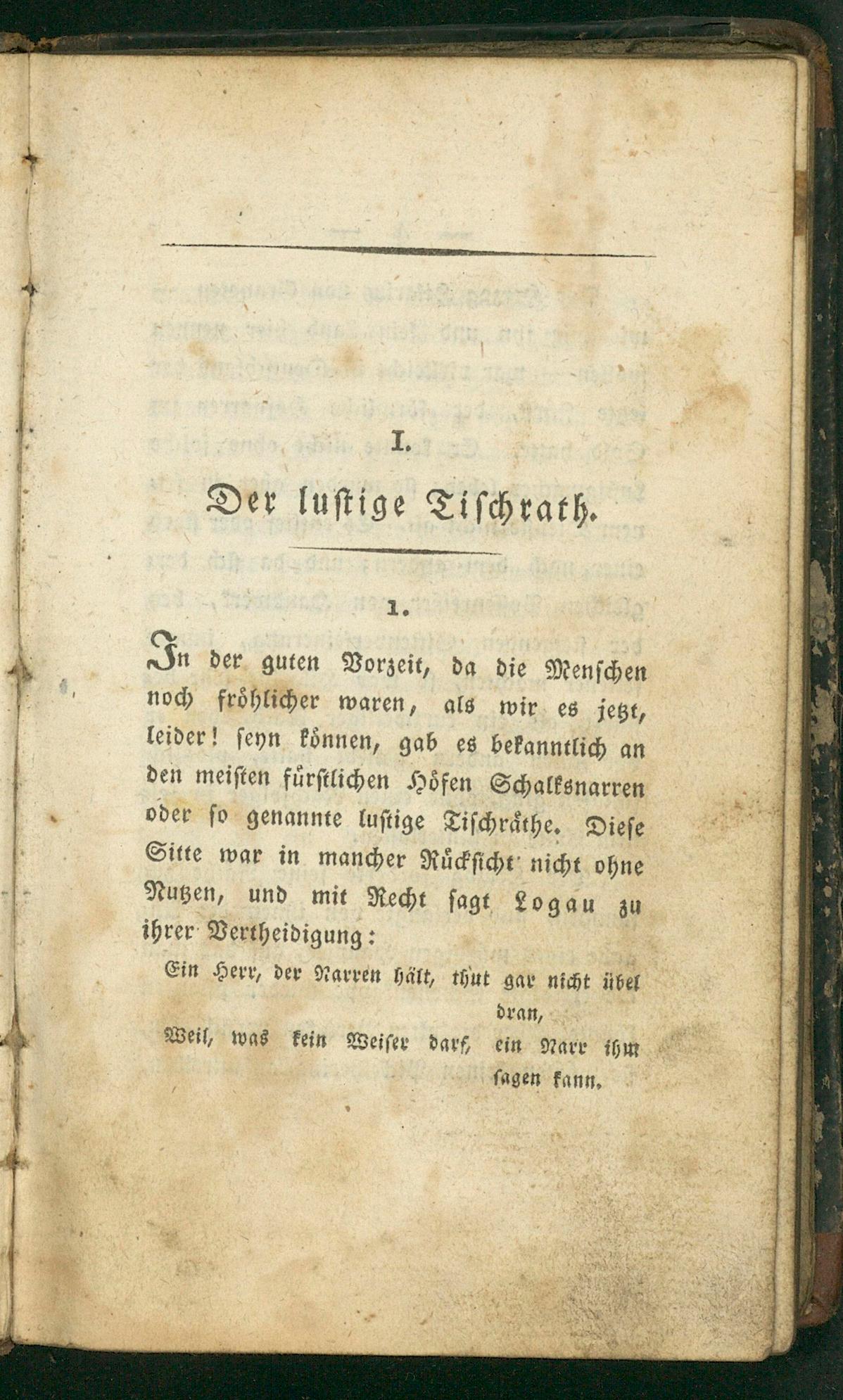 I.

Der lustige Tischrath.

1.

In der guten Vorzeit, da die Menschen noch fröhlicher waren, als wir es jetzt, leider! seyn können, gab es bekanntlich an den meisten fürstlichen Höfen Schalksnarren oder so genannte lustige Tischräthe. Diese Sitte war in mancher Rücksicht nicht ohne Nutzen, und mit Recht sagt Logau zu ihrer Vertheidigung:

Ein Herr, der Narren hält, thut gar nicht übel dran,
Weil, was kein Weiser darf, ein Narr ihm sagen kann.